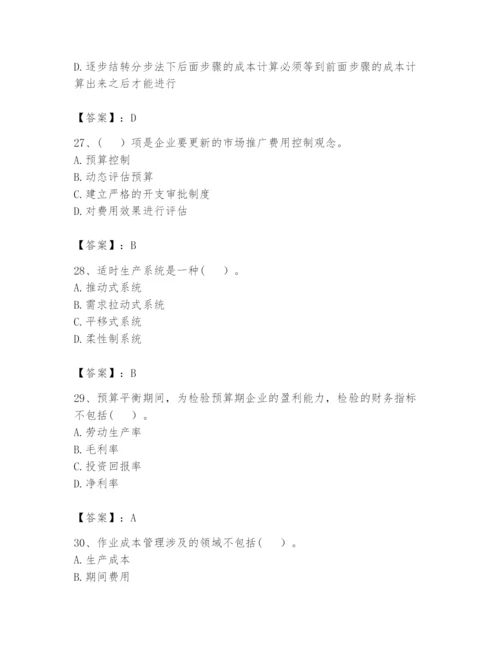 D.逐步结转分步法下后面步骤的成本计算必须等到前面步骤的成本计算出来之后才能进行

【答案】：D

27、（　）项是企业要更新的市场推广费用控制观念。
A.预算控制
B.动态评估预算
C.建立严格的开支审批制度
D.对费用效果进行评估

【答案】：B

28、适时生产系统是一种（　）。
A.推动式系统
B.需求拉动式系统
C.平移式系统
D.柔性制系统

【答案】：B

29、预算平衡期间，为检验预算期企业的盈利能力，检验的财务指标不包括（　）。
A.劳动生产率
B.毛利率
C.投资回报率
D.净利率

【答案】：A

30、作业成本管理涉及的领域不包括（　）。
A.生产成本
B.期间费用